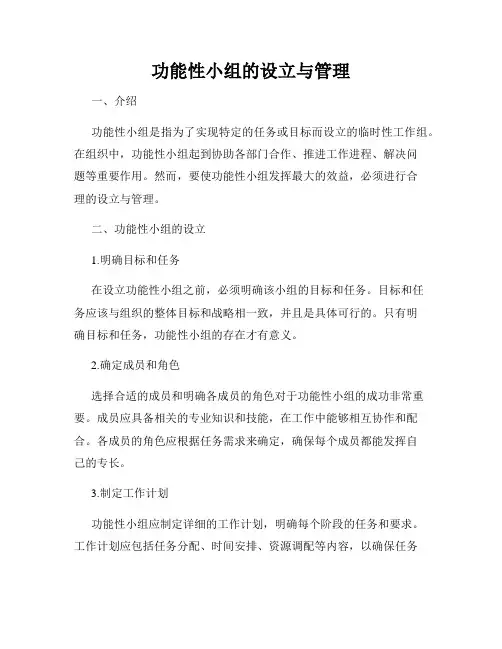 功能性小组的设立与管理

一、介绍

功能性小组是指为了实现特定的任务或目标而设立的临时性工作组。在组织中，功能性小组起到协助各部门合作、推进工作进程、解决问题等重要作用。然而，要使功能性小组发挥最大的效益，必须进行合理的设立与管理。

二、功能性小组的设立

1.明确目标和任务

在设立功能性小组之前，必须明确该小组的目标和任务。目标和任务应该与组织的整体目标和战略相一致，并且是具体可行的。只有明确目标和任务，功能性小组的存在才有意义。

2.确定成员和角色

选择合适的成员和明确各成员的角色对于功能性小组的成功非常重要。成员应具备相关的专业知识和技能，在工作中能够相互协作和配合。各成员的角色应根据任务需求来确定，确保每个成员都能发挥自己的专长。

3.制定工作计划

功能性小组应制定详细的工作计划，明确每个阶段的任务和要求。工作计划应包括任务分配、时间安排、资源调配等内容，以确保任务